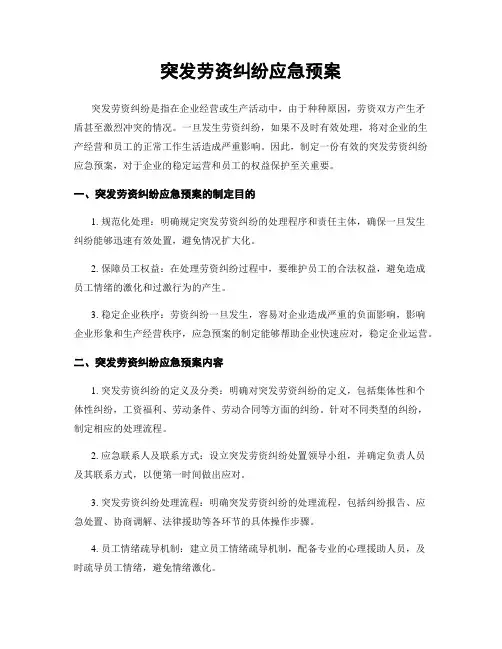 突发劳资纠纷应急预案

突发劳资纠纷是指在企业经营或生产活动中，由于种种原因，劳资双方产生矛盾甚至激烈冲突的情况。一旦发生劳资纠纷，如果不及时有效处理，将对企业的生产经营和员工的正常工作生活造成严重影响。因此，制定一份有效的突发劳资纠纷应急预案，对于企业的稳定运营和员工的权益保护至关重要。

一、突发劳资纠纷应急预案的制定目的

1. 规范化处理：明确规定突发劳资纠纷的处理程序和责任主体，确保一旦发生纠纷能够迅速有效处置，避免情况扩大化。

2. 保障员工权益：在处理劳资纠纷过程中，要维护员工的合法权益，避免造成员工情绪的激化和过激行为的产生。

3. 稳定企业秩序：劳资纠纷一旦发生，容易对企业造成严重的负面影响，影响企业形象和生产经营秩序，应急预案的制定能够帮助企业快速应对，稳定企业运营。

二、突发劳资纠纷应急预案内容

1. 突发劳资纠纷的定义及分类：明确对突发劳资纠纷的定义，包括集体性和个体性纠纷，工资福利、劳动条件、劳动合同等方面的纠纷。针对不同类型的纠纷，制定相应的处理流程。

2. 应急联系人及联系方式：设立突发劳资纠纷处置领导小组，并确定负责人员及其联系方式，以便第一时间做出应对。

3. 突发劳资纠纷处理流程：明确突发劳资纠纷的处理流程，包括纠纷报告、应急处置、协商调解、法律援助等各环节的具体操作步骤。

4. 员工情绪疏导机制：建立员工情绪疏导机制，配备专业的心理援助人员，及时疏导员工情绪，避免情绪激化。